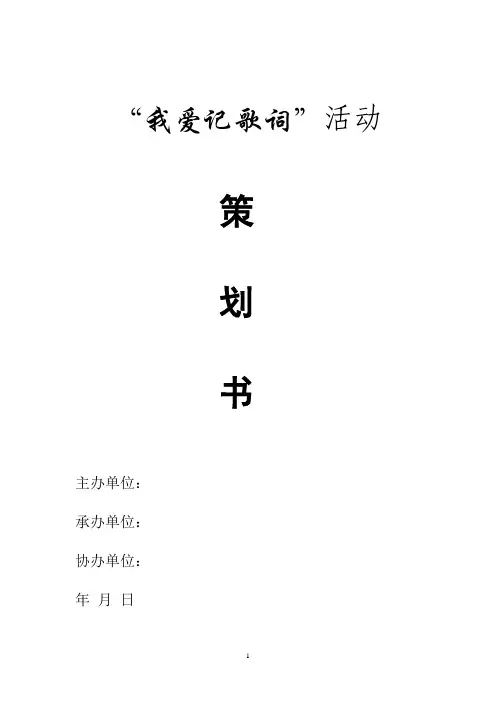 “我爱记歌词”活动

策

划

书

主办单位：

承办单位：

协办单位：

年 月 日

1